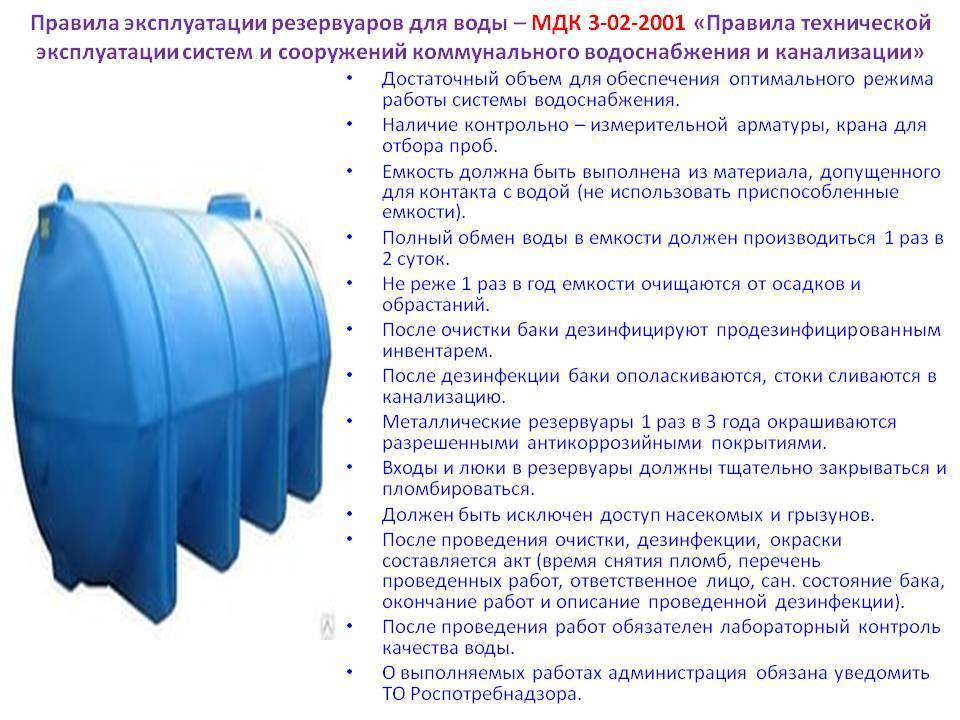 Правила эксплуатации резервуаров для воды – МДК 3-02-2001 «Правила технической эксплуатации систем и сооружений коммунального водоснабжения и канализации»

• Достаточный объем для обеспечения оптимального режима работы системы водоснабжения.
• Наличие контрольно – измерительной арматуры, крана для отбора проб.
• Емкость должна быть выполнена из материала, допущенного для контакта с водой (не использовать приспособленные емкости).
• Полный обмен воды в емкости должен производиться 1 раз в 2 суток.
• Не реже 1 раз в год емкости очищаются от осадков и обрастаний.
• После очистки баки дезинфицируют продезинфицированным инвентарем.
• После дезинфекции баки ополаскиваются, стоки сливаются в канализацию.
• Металлические резервуары 1 раз в 3 года окрашиваются разрешенными антикоррозийными покрытиями.
• Входы и люки в резервуары должны тщательно закрываться и пломбироваться.
• Должен быть исключен доступ насекомых и грызунов.
• После проведения очистки, дезинфекции, окраски составляется акт (время снятия пломб, перечень проведенных работ, ответственное лицо, сан. состояние бака, окончание работ и описание проведенной дезинфекции).
• После проведения работ обязателен лабораторный контроль качества воды.
• О выполняемых работах администрация обязана уведомить ТО Роспотребнадзора.